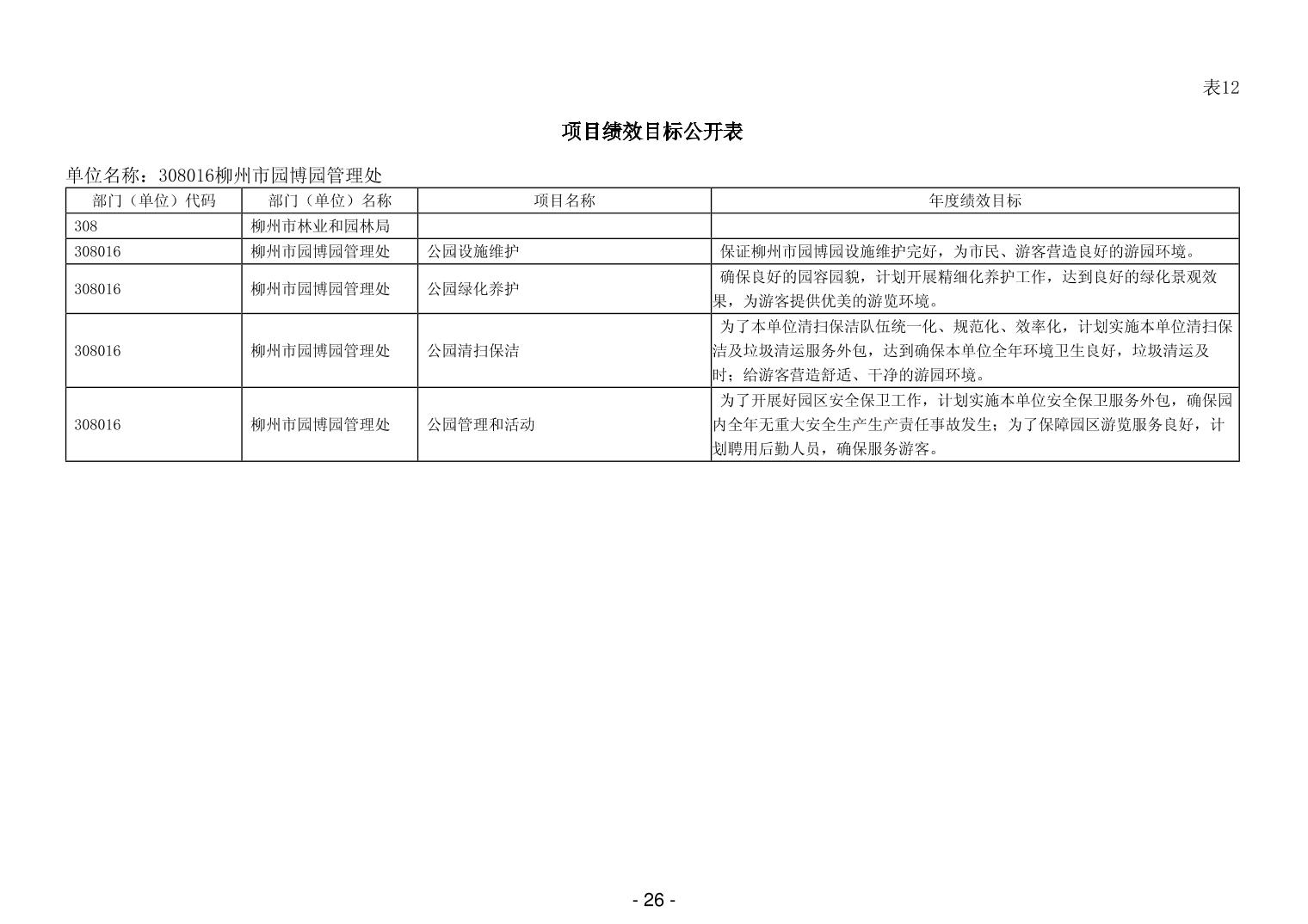 表12

项目绩效目标公开表

单位名称：308016柳州市园博园管理处

| 部门（单位）代码 | 部门（单位）名称 | 项目名称 | 年度绩效目标 |
|---|---|---|---|
| 308 | 柳州市林业和园林局 | | |
| 308016 | 柳州市园博园管理处 | 公园设施维护 | 保证柳州市园博园设施维护完好，为市民、游客营造良好的游园环境。 |
| 308016 | 柳州市园博园管理处 | 公园绿化养护 | 确保良好的园容园貌，计划开展精细化养护工作，达到良好的绿化景观效果，为游客提供优美的游览环境。 |
| 308016 | 柳州市园博园管理处 | 公园清扫保洁 | 为了本单位清扫保洁队伍统一化、规范化、效率化，计划实施本单位清扫保洁及垃圾清运服务外包，达到确保本单位全年环境卫生良好，垃圾清运及时；给游客营造舒适、干净的游园环境。 |
| 308016 | 柳州市园博园管理处 | 公园管理和活动 | 为了开展好园区安全保卫工作，计划实施本单位安全保卫服务外包，确保园内全年无重大安全生产生产责任事故发生；为了保障园区游览服务良好，计划聘用后勤人员，确保服务游客。 |

- 26 -